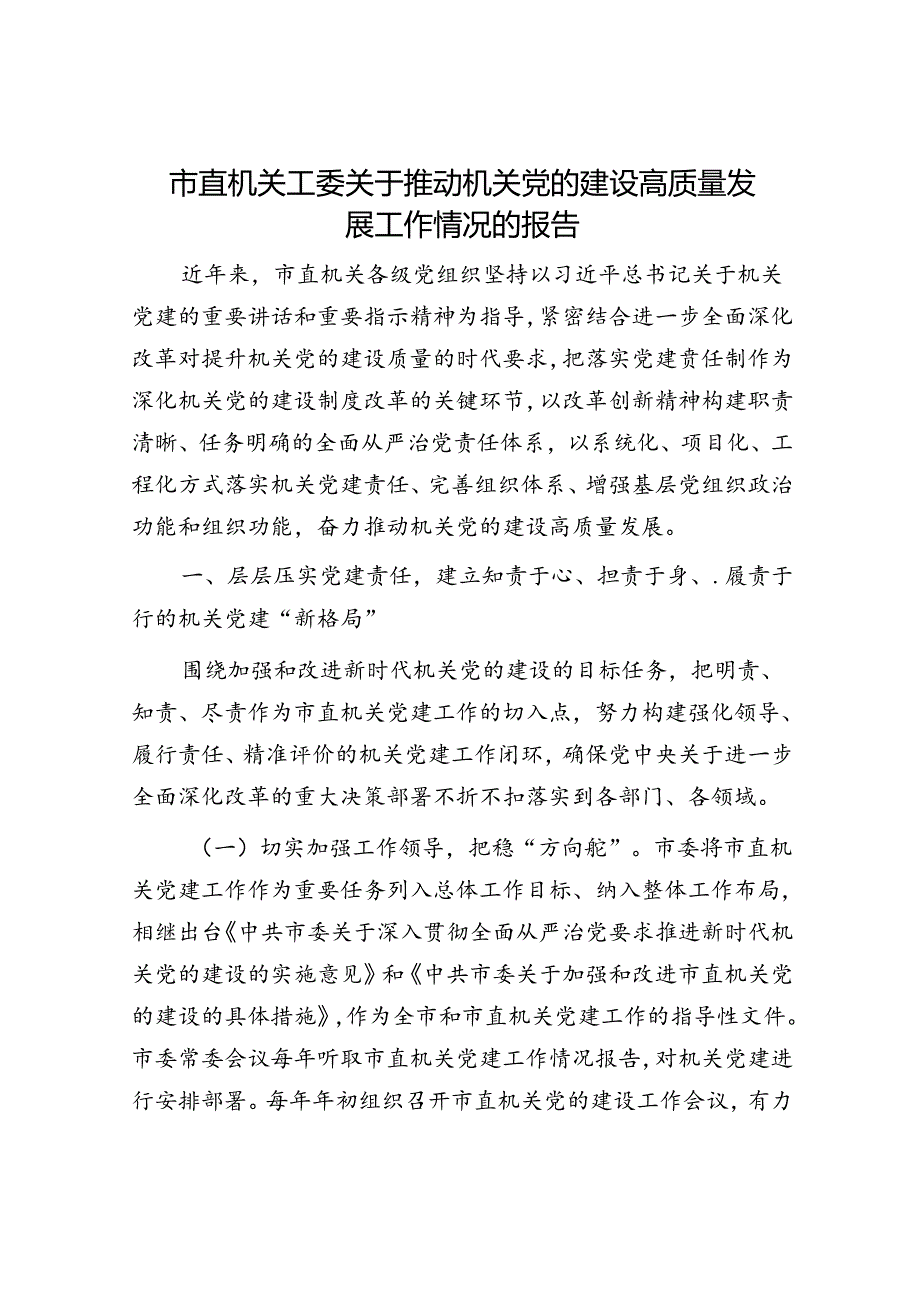 市直机关工委关于推动机关党的建设高质量发展工作情况的报告

近年来，市直机关各级党组织坚持以习近平总书记关于机关党建的重要讲话和重要指示精神为指导，紧密结合进一步全面深化改革对提升机关党的建设质量的时代要求，把落实党建责任制作为深化机关党的建设制度改革的关键环节，以改革创新精神构建职责清晰、任务明确的全面从严治党责任体系，以系统化、项目化、工程化方式落实机关党建责任、完善组织体系、增强基层党组织政治功能和组织功能，奋力推动机关党的建设高质量发展。

一、层层压实党建责任，建立知责于心、担责于身、.履责于行的机关党建“新格局”

围绕加强和改进新时代机关党的建设的目标任务，把明责、知责、尽责作为市直机关党建工作的切入点，努力构建强化领导、履行责任、精准评价的机关党建工作闭环，确保党中央关于进一步全面深化改革的重大决策部署不折不扣落实到各部门、各领域。

（一）切实加强工作领导，把稳“方向舵”。市委将市直机关党建工作作为重要任务列入总体工作目标、纳入整体工作布局，相继出台《中共市委关于深入贯彻全面从严治党要求推进新时代机关党的建设的实施意见》和《中共市委关于加强和改进市直机关党的建设的具体措施》，作为全市和市直机关党建工作的指导性文件。市委常委会议每年听取市直机关党建工作情况报告，对机关党建进行安排部署。每年年初组织召开市直机关党的建设工作会议，有力